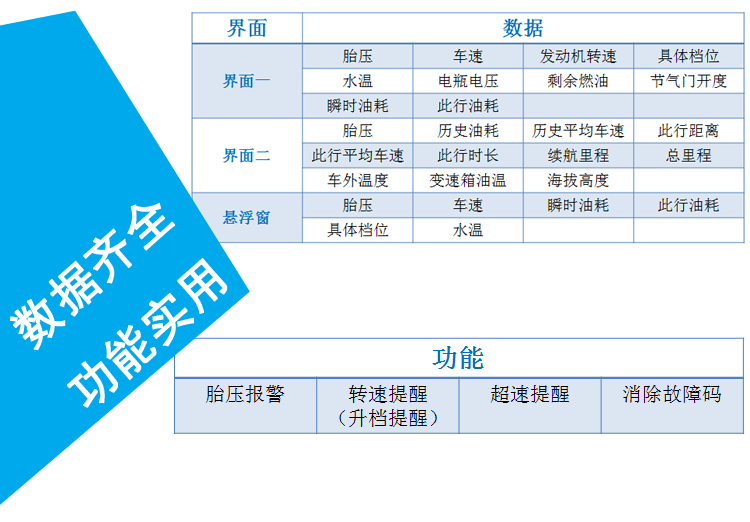 数据齐全
功能实用

| 界面 | 数据 | | | |
|---|---|---|---|---|
| 界面一 | 胎压 | 车速 | 发动机转速 | 具体档位 |
| | 水温 | 电瓶电压 | 剩余燃油 | 节气门开度 |
| | 瞬时油耗 | 此行油耗 | | |
| 界面二 | 胎压 | 历史油耗 | 历史平均车速 | 此行距离 |
| | 此行平均车速 | 此行时长 | 续航里程 | 总里程 |
| | 车外温度 | 变速箱油温 | 海拔高度 | |
| 悬浮窗 | 胎压 | 车速 | 瞬时油耗 | 此行油耗 |
| | 具体档位 | 水温 | | |

| 功能 | | | |
|---|---|---|---|
| 胎压报警 | 转速提醒（升档提醒） | 超速提醒 | 消除故障码 |